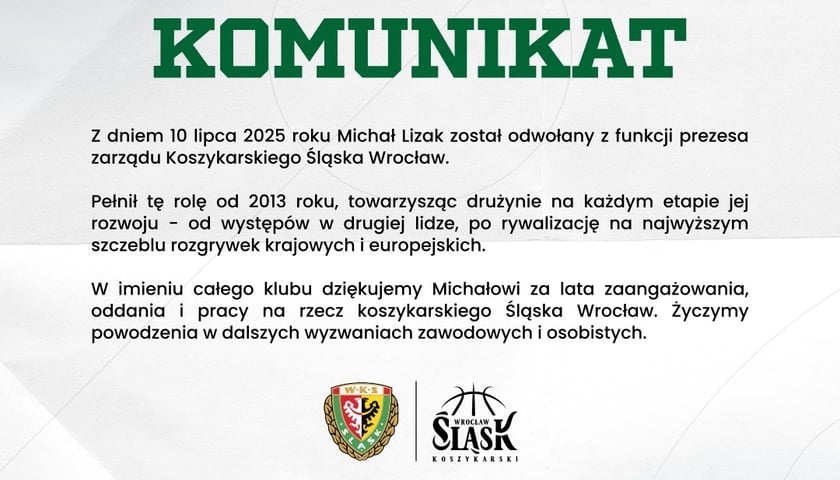 KOMUNIKAT

Z dniem 10 lipca 2025 roku Michał Lizak został odwołany z funkcji prezesa zarządu Koszykarskiego Śląska Wrocław.

Pełnił tę rolę od 2013 roku, towarzysząc drużynie na każdym etapie jej rozwoju - od występów w drugiej lidze, po rywalizację na najwyższym szczeblu rozgrywek krajowych i europejskich.

W imieniu całego klubu dziękujemy Michałowi za lata zaangażowania, oddania i pracy na rzecz koszykarskiego Śląska Wrocław. Życzymy powodzenia w dalszych wyzwaniach zawodowych i osobistych.

W·K·S
ŚLĄSK

WROCŁAW
ŚLĄSK
KOSZYKARSKI